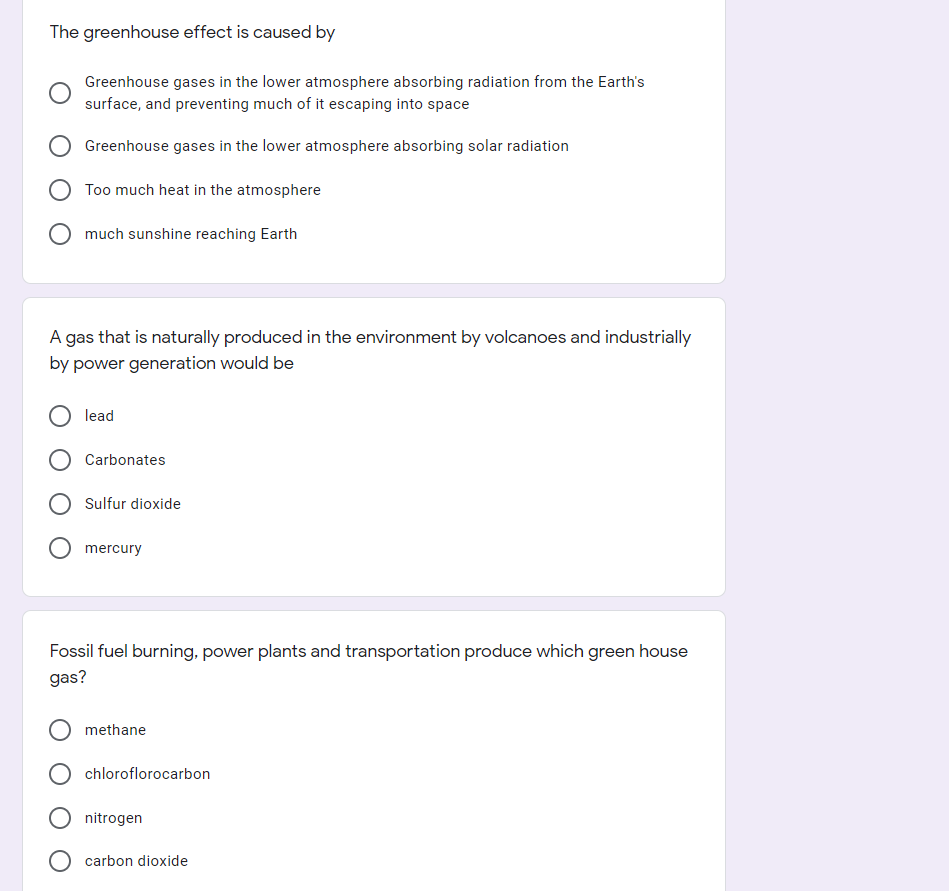 The greenhouse effect is caused by

Greenhouse gases in the lower atmosphere absorbing radiation from the Earth's surface, and preventing much of it escaping into space

Greenhouse gases in the lower atmosphere absorbing solar radiation

Too much heat in the atmosphere

much sunshine reaching Earth

A gas that is naturally produced in the environment by volcanoes and industrially by power generation would be

lead

Carbonates

Sulfur dioxide

mercury

Fossil fuel burning, power plants and transportation produce which green house gas?

methane

chloroflorocarbon

nitrogen

carbon dioxide